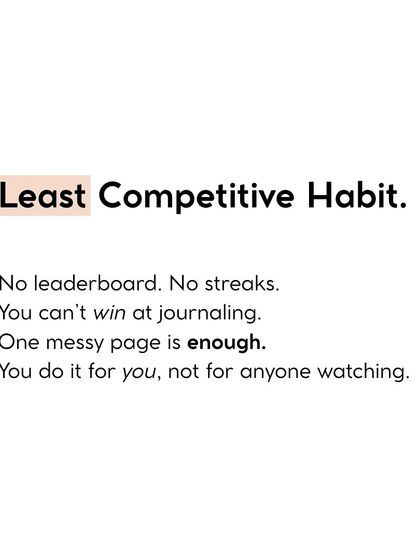 Least Competitive Habit.

No leaderboard. No streaks.
You can't win at journaling.
One messy page is enough.
You do it for you, not for anyone watching.